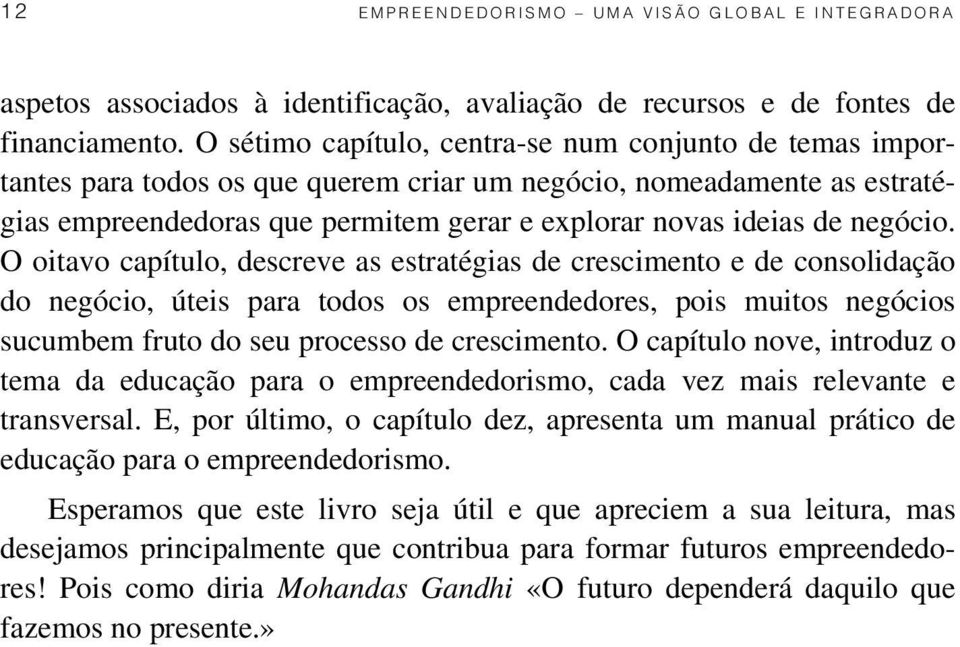 12 EMPREENDEDORISMO – UMA VISÃO GLOBAL E INTEGRADORA

aspetos associados à identificação, avaliação de recursos e de fontes de financiamento. O sétimo capítulo, centra-se num conjunto de temas importantes para todos os que querem criar um negócio, nomeadamente as estratégias empreendedoras que permitem gerar e explorar novas ideias de negócio. O oitavo capítulo, descreve as estratégias de crescimento e de consolidação do negócio, úteis para todos os empreendedores, pois muitos negócios sucumbem fruto do seu processo de crescimento. O capítulo nove, introduz o tema da educação para o empreendedorismo, cada vez mais relevante e transversal. E, por último, o capítulo dez, apresenta um manual prático de educação para o empreendedorismo.

Esperamos que este livro seja útil e que apreciem a sua leitura, mas desejamos principalmente que contribua para formar futuros empreendedores! Pois como diria Mohandas Gandhi «O futuro dependerá daquilo que fazemos no presente.»